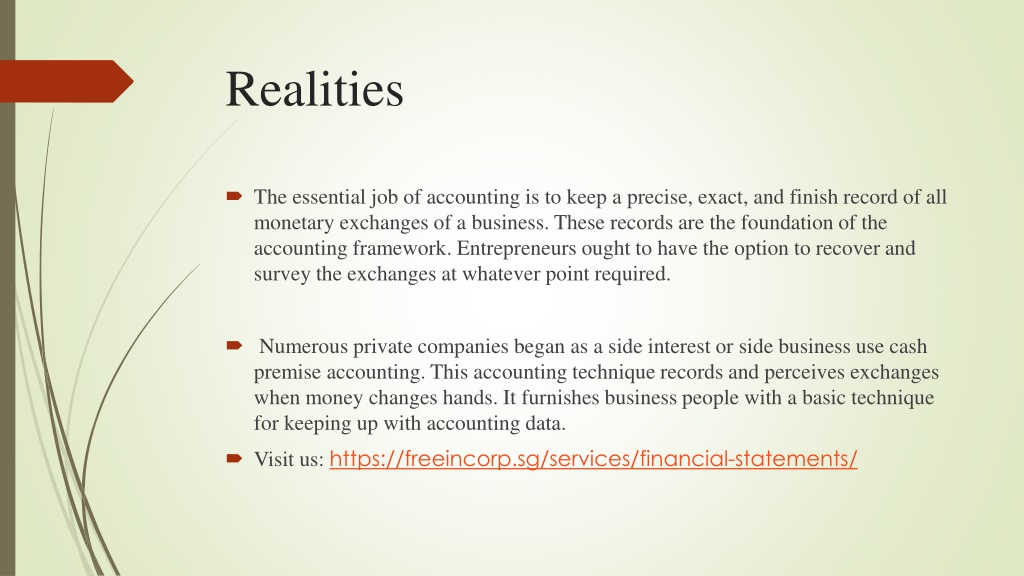 Realities

The essential job of accounting is to keep a precise, exact, and finish record of all monetary exchanges of a business. These records are the foundation of the accounting framework. Entrepreneurs ought to have the option to recover and survey the exchanges at whatever point required.

Numerous private companies began as a side interest or side business use cash premise accounting. This accounting technique records and perceives exchanges when money changes hands. It furnishes business people with a basic technique for keeping up with accounting data.

Visit us: https://freeincorp.sg/services/financial-statements/